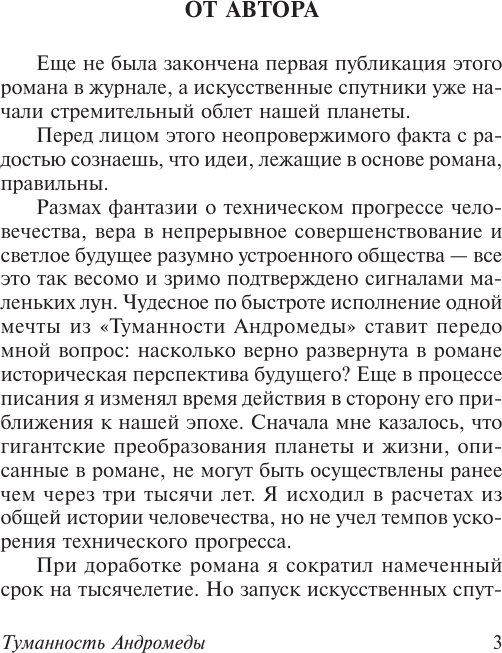 ОТ АВТОРА

Еще не была закончена первая публикация этого романа в журнале, а искусственные спутники уже начали стремительный облет нашей планеты.

Перед лицом этого неопровержимого факта с радостью сознаешь, что идеи, лежащие в основе романа, правильны.

Размах фантазии о техническом прогрессе человечества, вера в непрерывное совершенствование и светлое будущее разумно устроенного общества — все это так весомо и зримо подтверждено сигналами маленьких лун. Чудесное по быстроте исполнение одной мечты из «Туманности Андромеды» ставит передо мной вопрос: насколько верно развернута в романе историческая перспектива будущего? Еще в процессе писания я изменял время действия в сторону его приближения к нашей эпохе. Сначала мне казалось, что гигантские преобразования планеты и жизни, описанные в романе, не могут быть осуществлены ранее чем через три тысячи лет. Я исходил в расчетах из общей истории человечества, но не учел темпов ускорения технического прогресса.

При доработке романа я сократил намеченный срок на тысячелетие. Но запуск искусственных спут-

Туманность Андромеды 3